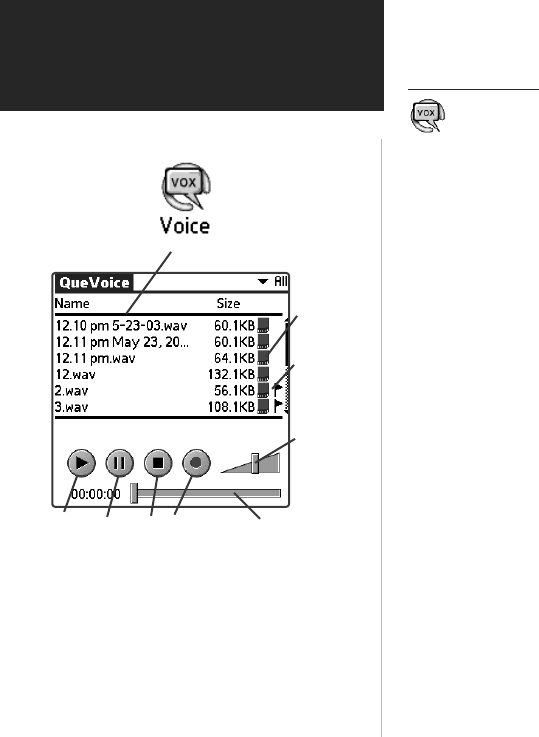 VOX

VOX

Voice

QueVoice

All

| Name | Size |
|---|---|
| 12.10 pm 5-23-03.wav | 60.1KB |
| 12.11 pm May 23, 20... | 60.1KB |
| 12.11 pm.wav | 64.1KB |
| 12.wav | 132.1KB |
| 2.wav | 56.1KB |
| 3.wav | 108.1KB |

00:00:00